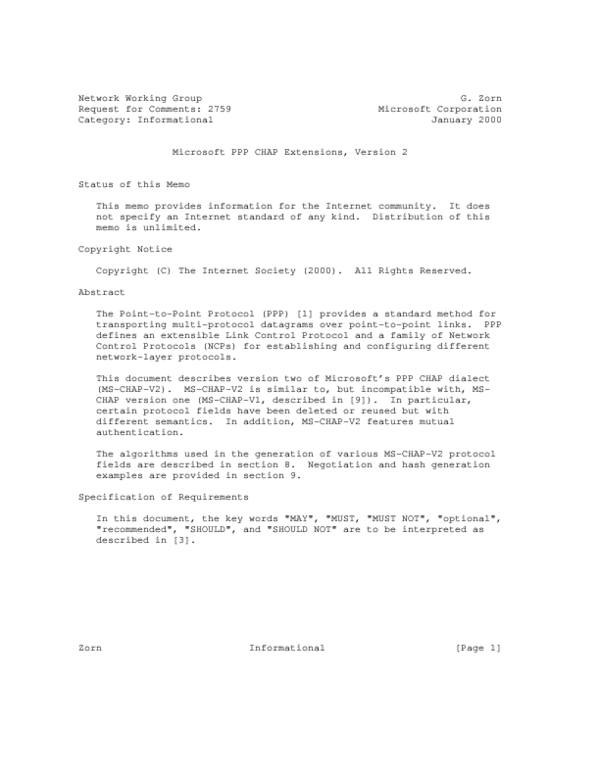 Network Working Group
Request for Comments: 2759
Category: Informational

G. Zorn
Microsoft Corporation
January 2000

Microsoft PPP CHAP Extensions, Version 2

Status of this Memo

This memo provides information for the Internet community. It does not specify an Internet standard of any kind. Distribution of this memo is unlimited.

Copyright Notice

Copyright (C) The Internet Society (2000). All Rights Reserved.

Abstract

The Point-to-Point Protocol (PPP) [1] provides a standard method for transporting multi-protocol datagrams over point-to-point links. PPP defines an extensible Link Control Protocol and a family of Network Control Protocols (NCPs) for establishing and configuring different network-layer protocols.

This document describes version two of Microsoft's PPP CHAP dialect (MS-CHAP-V2). MS-CHAP-V2 is similar to, but incompatible with, MS-CHAP version one (MS-CHAP-V1, described in [9]). In particular, certain protocol fields have been deleted or reused but with different semantics. In addition, MS-CHAP-V2 features mutual authentication.

The algorithms used in the generation of various MS-CHAP-V2 protocol fields are described in section 8. Negotiation and hash generation examples are provided in section 9.

Specification of Requirements

In this document, the key words "MAY", "MUST, "MUST NOT", "optional", "recommended", "SHOULD", and "SHOULD NOT" are to be interpreted as described in [3].

Zorn Informational [Page 1]